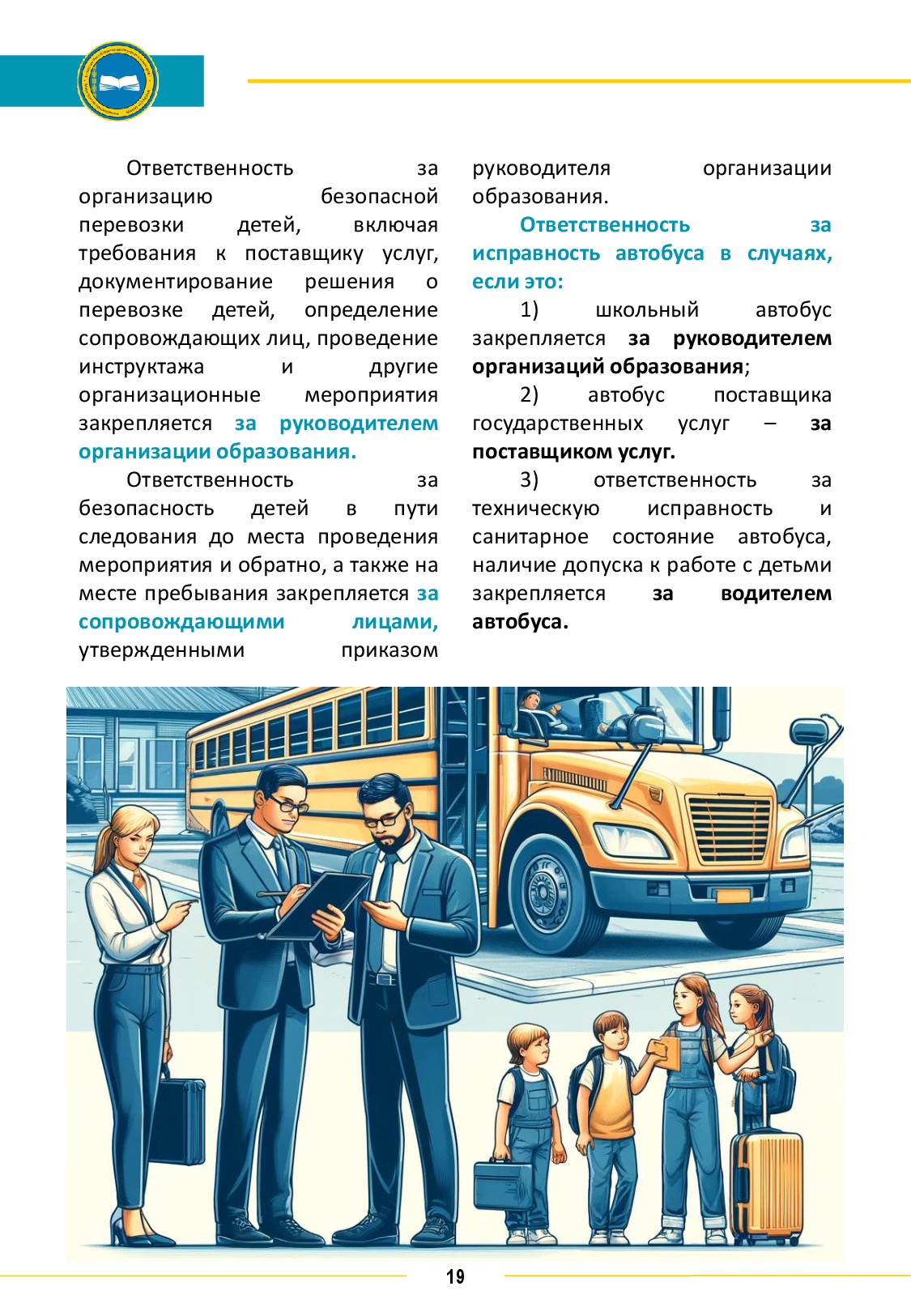 Ответственность за организацию безопасной перевозки детей, включая требования к поставщику услуг, документирование решения о перевозке детей, определение сопровождающих лиц, проведение инструктажа и другие организационные мероприятия закрепляется за руководителем организации образования.

Ответственность за безопасность детей в пути следования до места проведения мероприятия и обратно, а также на месте пребывания закрепляется за сопровождающими лицами, утвержденными приказом руководителя организации образования.

Ответственность за исправность автобуса в случаях, если это:

1) школьный автобус закрепляется за руководителем организаций образования;

2) автобус поставщика государственных услуг – за поставщиком услуг.

3) ответственность за техническую исправность и санитарное состояние автобуса, наличие допуска к работе с детьми закрепляется за водителем автобуса.

19